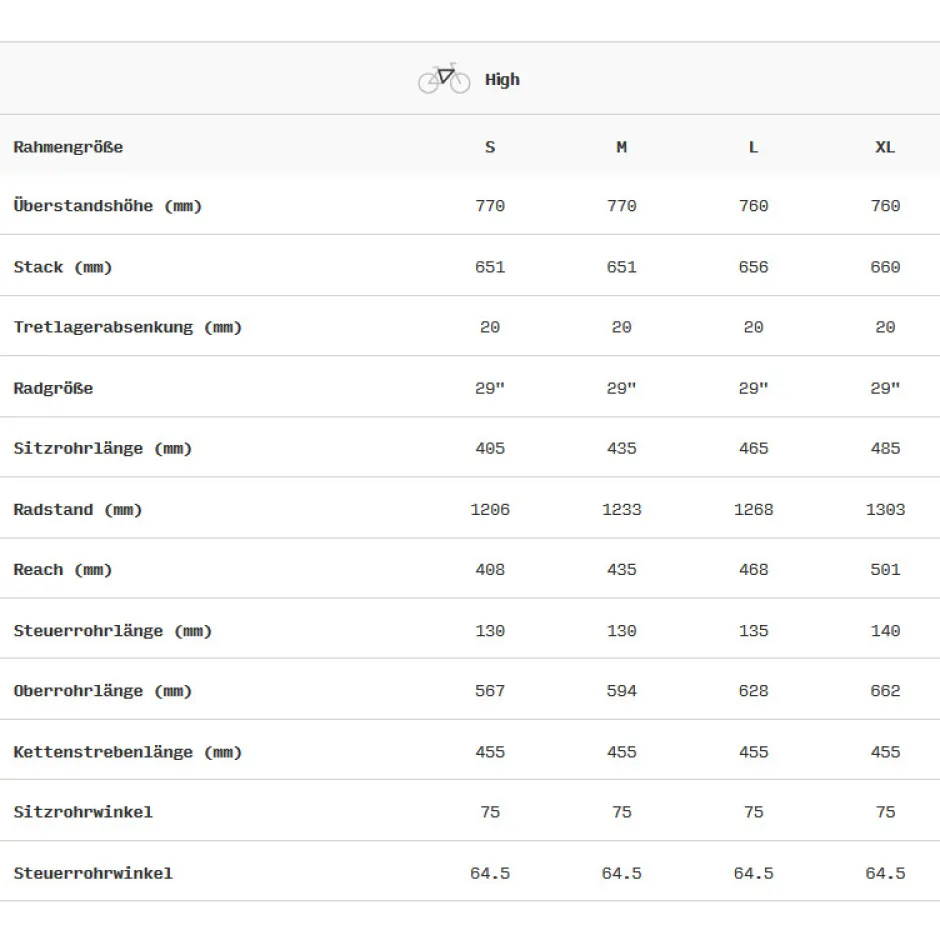 High

| Rahmengröße | S | M | L | XL |
|---|---|---|---|---|
| Überstandshöhe (mm) | 770 | 770 | 760 | 760 |
| Stack (mm) | 651 | 651 | 656 | 660 |
| Tretlagerabsenkung (mm) | 20 | 20 | 20 | 20 |
| Radgröße | 29" | 29" | 29" | 29" |
| Sitzrohrlänge (mm) | 405 | 435 | 465 | 485 |
| Radstand (mm) | 1206 | 1233 | 1268 | 1303 |
| Reach (mm) | 408 | 435 | 468 | 501 |
| Steuerrohrlänge (mm) | 130 | 130 | 135 | 140 |
| Oberrohrlänge (mm) | 567 | 594 | 628 | 662 |
| Kettenstrebenlänge (mm) | 455 | 455 | 455 | 455 |
| Sitzrohrwinkel | 75 | 75 | 75 | 75 |
| Steuerrohrwinkel | 64.5 | 64.5 | 64.5 | 64.5 |